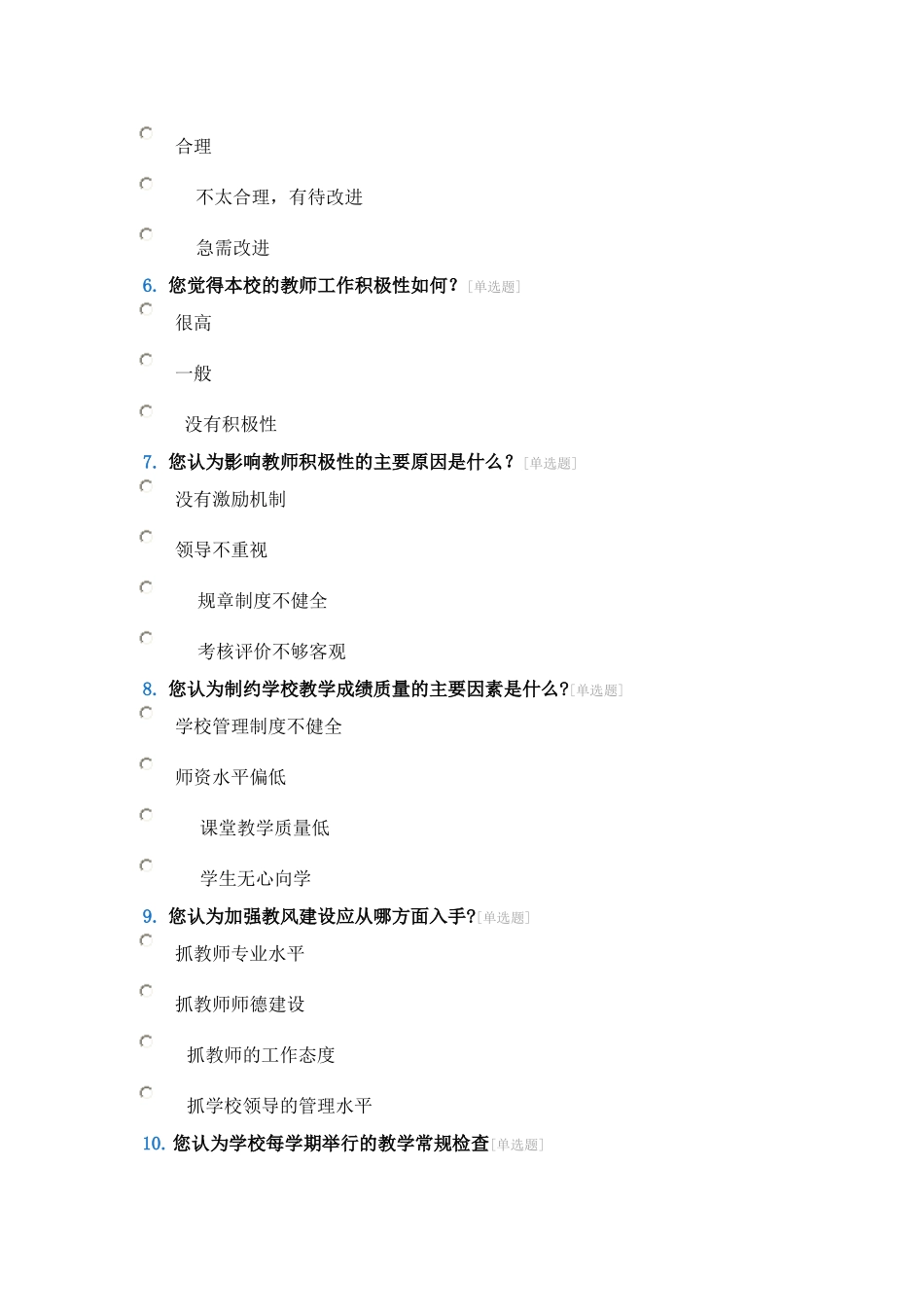 合理

不太合理，有待改进

急需改进

6. 您觉得本校的教师工作积极性如何？[单选题]

很高

一般

没有积极性

7. 您认为影响教师积极性的主要原因是什么？[单选题]

没有激励机制

领导不重视

规章制度不健全

考核评价不够客观

8. 您认为制约学校教学成绩质量的主要因素是什么?[单选题]

学校管理制度不健全

师资水平偏低

课堂教学质量低

学生无心向学

9. 您认为加强教风建设应从哪方面入手?[单选题]

抓教师专业水平

抓教师师德建设

抓教师的工作态度

抓学校领导的管理水平

10. 您认为学校每学期举行的教学常规检查[单选题]